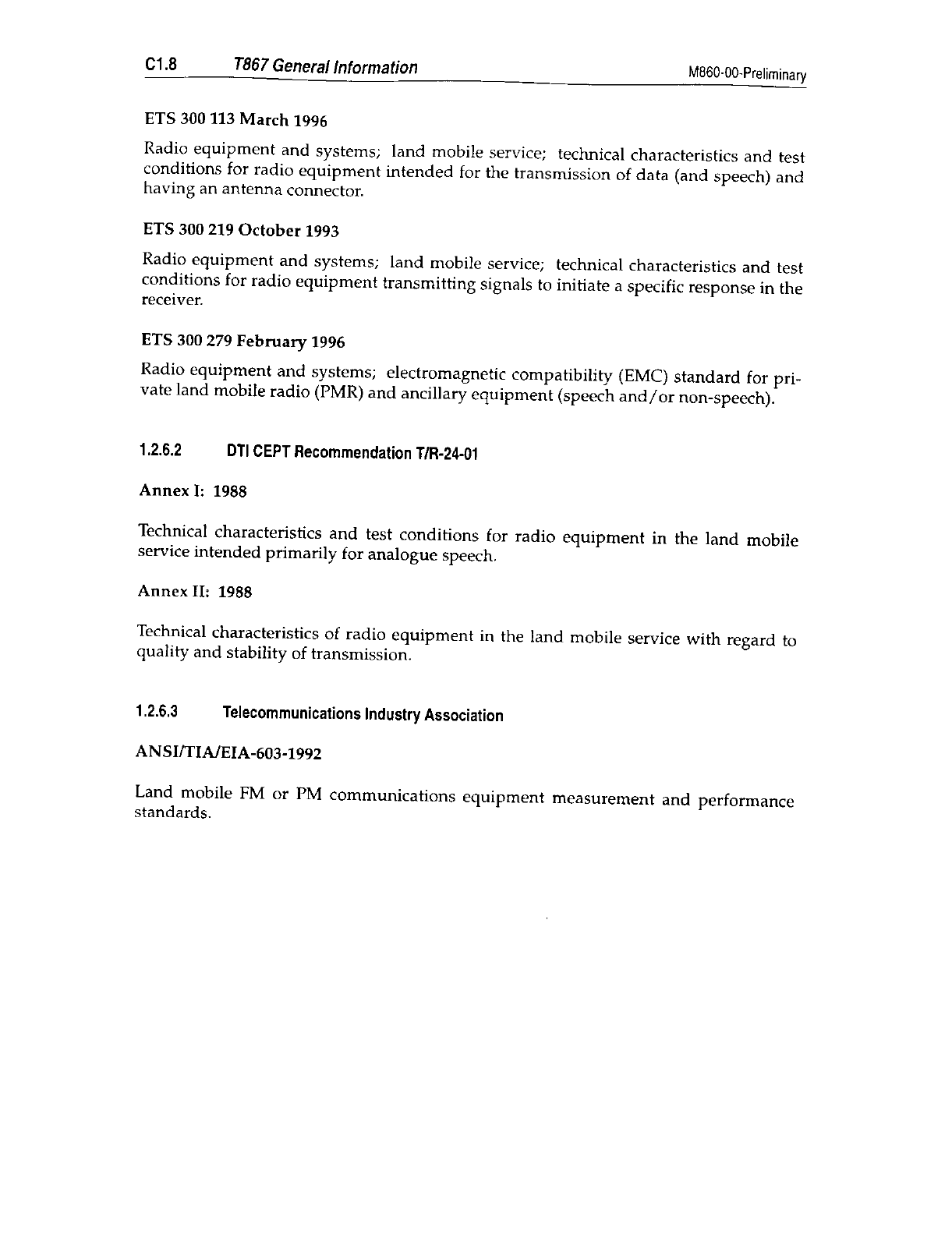 C1.8 T867 General Information M860-00-Preliminary

ETS 300 113 March 1996

Radio equipment and systems; land mobile service; technical characteristics and test conditions for radio equipment intended for the transmission of data (and speech) and having an antenna connector.

ETS 300 219 October 1993

Radio equipment and systems; land mobile service; technical characteristics and test conditions for radio equipment transmitting signals to initiate a specific response in the receiver.

ETS 300 279 February 1996

Radio equipment and systems; electromagnetic compatibility (EMC) standard for private land mobile radio (PMR) and ancillary equipment (speech and/or non-speech).

1.2.6.2 DTI CEPT Recommendation T/R-24-01

Annex I: 1988

Technical characteristics and test conditions for radio equipment in the land mobile service intended primarily for analogue speech.

Annex II: 1988

Technical characteristics of radio equipment in the land mobile service with regard to quality and stability of transmission.

1.2.6.3 Telecommunications Industry Association

ANSI/TIA/EIA-603-1992

Land mobile FM or PM communications equipment measurement and performance standards.